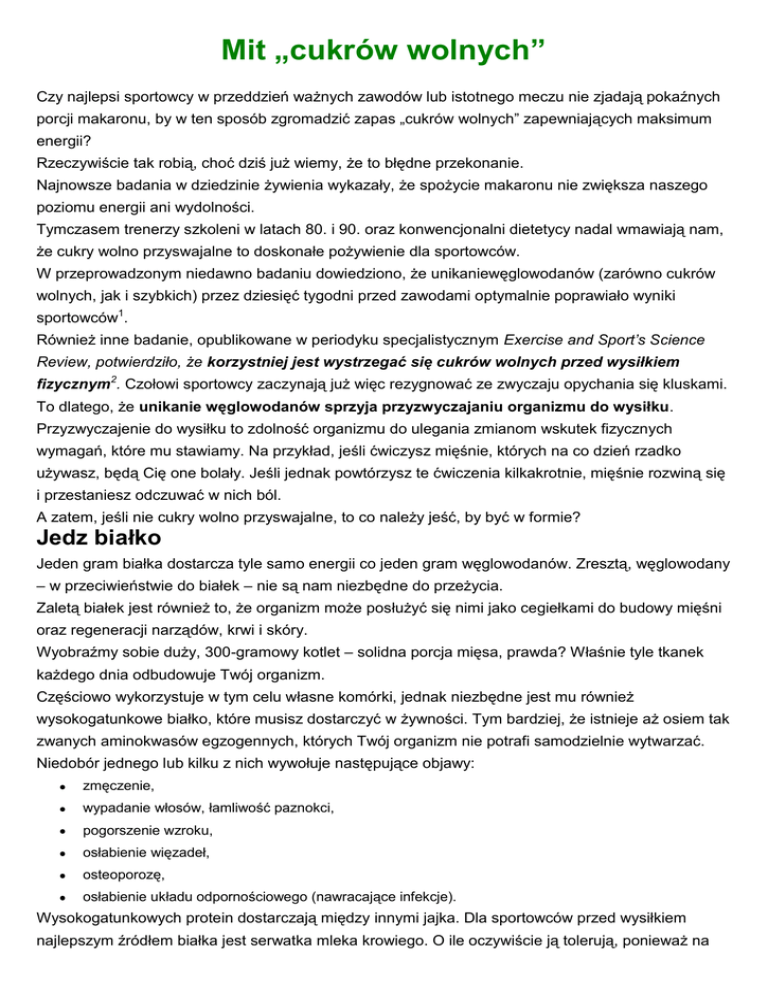 Mit „cukrów wolnych”

Czy najlepsi sportowcy w przeddzień ważnych zawodów lub istotnego meczu nie zjadają pokaźnych porcji makaronu, by w ten sposób zgromadzić zapas „cukrów wolnych” zapewniających maksimum energii?
Rzeczywiście tak robią, choć dziś już wiemy, że to błędne przekonanie.
Najnowsze badania w dziedzinie żywienia wykazały, że spożycie makaronu nie zwiększa naszego poziomu energii ani wydolności.
Tymczasem trenerzy szkoleni w latach 80. i 90. oraz konwencjonalni dietetycy nadal wmawiają nam, że cukry wolno przyswajalne to doskonałe pożywienie dla sportowców.
W przeprowadzonym niedawno badaniu dowiedziono, że unikaniewęglowodanów (zarówno cukrów wolnych, jak i szybkich) przez dziesięć tygodni przed zawodami optymalnie poprawiało wyniki sportowców$^1$.
Również inne badanie, opublikowane w periodyku specjalistycznym Exercise and Sport's Science Review, potwierdziło, że korzystniej jest wystrzegać się cukrów wolnych przed wysiłkiem fizycznym$^2$. Czołowi sportowcy zaczynają już więc rezygnować ze zwyczaju opychania się kluskami.
To dlatego, że unikanie węglowodanów sprzyja przyzwyczajaniu organizmu do wysiłku.
Przyzwyczajenie do wysiłku to zdolność organizmu do ulegania zmianom wskutek fizycznych wymagań, które mu stawiamy. Na przykład, jeśli ćwiczysz mięśnie, których na co dzień rzadko używasz, będą Cię one bolały. Jeśli jednak powtórzysz te ćwiczenia kilkakrotnie, mięśnie rozwiną się i przestaniesz odczuwać w nich ból.
A zatem, jeśli nie cukry wolno przyswajalne, to co należy jeść, by być w formie?

Jedz białko

Jeden gram białka dostarcza tyle samo energii co jeden gram węglowodanów. Zresztą, węglowodany – w przeciwieństwie do białek – nie są nam niezbędne do przeżycia.
Zaletą białek jest również to, że organizm może posłużyć się nimi jako cegiełkami do budowy mięśni oraz regeneracji narządów, krwi i skóry.
Wyobraźmy sobie duży, 300-gramowy kotlet – solidna porcja mięsa, prawda? Właśnie tyle tkanek każdego dnia odbudowuje Twój organizm.
Częściowo wykorzystuje w tym celu własne komórki, jednak niezbędne jest mu również wysokogatunkowe białko, które musisz dostarczyć w żywności. Tym bardziej, że istnieje aż osiem tak zwanych aminokwasów egzogennych, których Twój organizm nie potrafi samodzielnie wytwarzać.
Niedobór jednego lub kilku z nich wywołuje następujące objawy:
• zmęczenie,
• wypadanie włosów, łamliwość paznokci,
• pogorszenie wzroku,
• osłabienie więzadeł,
• osteoporozę,
• osłabienie układu odpornościowego (nawracające infekcje).
Wysokogatunkowych protein dostarczają między innymi jajka. Dla sportowców przed wysiłkiem najlepszym źródłem białka jest serwatka mleka krowiego. O ile oczywiście ją tolerują, ponieważ na